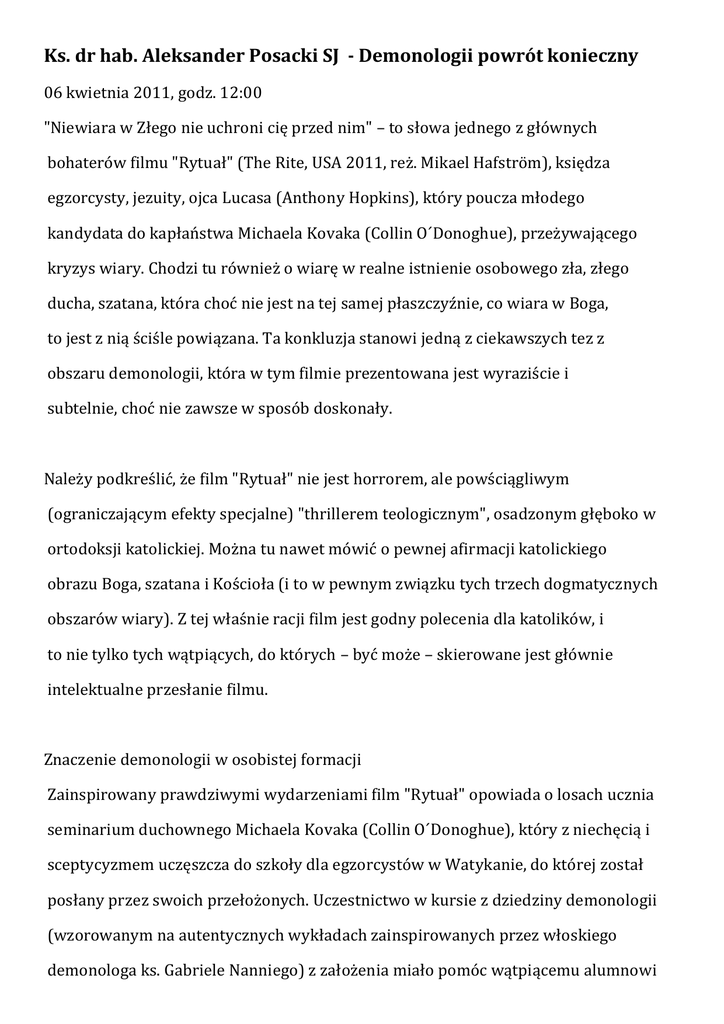 Ks. dr hab. Aleksander Posacki SJ - Demonologii powrót konieczny

06 kwietnia 2011, godz. 12:00

"Niewiara w Złego nie uchroni cię przed nim" – to słowa jednego z głównych bohaterów filmu "Rytuał" (The Rite, USA 2011, reż. Mikael Hafström), księdza egzorcysty, jezuity, ojca Lucasa (Anthony Hopkins), który poucza młodego kandydata do kapłaństwa Michaela Kovaka (Collin O´Donoghue), przeżywającego kryzys wiary. Chodzi tu również o wiarę w realne istnienie osobowego zła, złego ducha, szatana, która choć nie jest na tej samej płaszczyźnie, co wiara w Boga, to jest z nią ściśle powiązana. Ta konkluzja stanowi jedną z ciekawszych tez z obszaru demonologii, która w tym filmie prezentowana jest wyraziście i subtelnie, choć nie zawsze w sposób doskonały.

Należy podkreślić, że film "Rytuał" nie jest horrorem, ale powściągliwym (ograniczającym efekty specjalne) "thrillerem teologicznym", osadzonym głęboko w ortodoksji katolickiej. Można tu nawet mówić o pewnej afirmacji katolickiego obrazu Boga, szatana i Kościoła (i to w pewnym związku tych trzech dogmatycznych obszarów wiary). Z tej właśnie racji film jest godny polecenia dla katolików, i to nie tylko tych wątpiących, do których – być może – skierowane jest głównie intelektualne przesłanie filmu.

Znaczenie demonologii w osobistej formacji
Zainspirowany prawdziwymi wydarzeniami film "Rytuał" opowiada o losach ucznia seminarium duchownego Michaela Kovaka (Collin O´Donoghue), który z niechęcią i sceptycyzmem uczęszcza do szkoły dla egzorcystów w Watykanie, do której został posłany przez swoich przełożonych. Uczestnictwo w kursie z dziedziny demonologii (wzorowanym na autentycznych wykładach zainspirowanych przez włoskiego demonologa ks. Gabriele Nanniego) z założenia miało pomóc wątpiącemu alumnowi